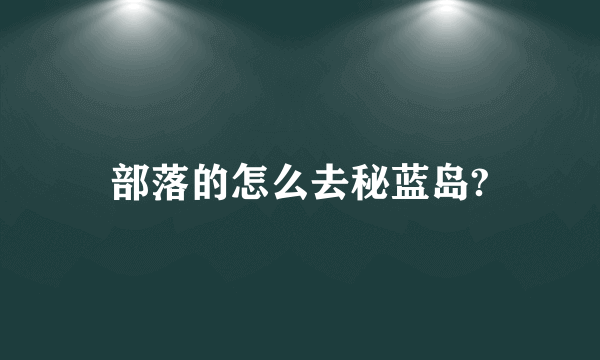 部落的怎么去秘蓝岛?